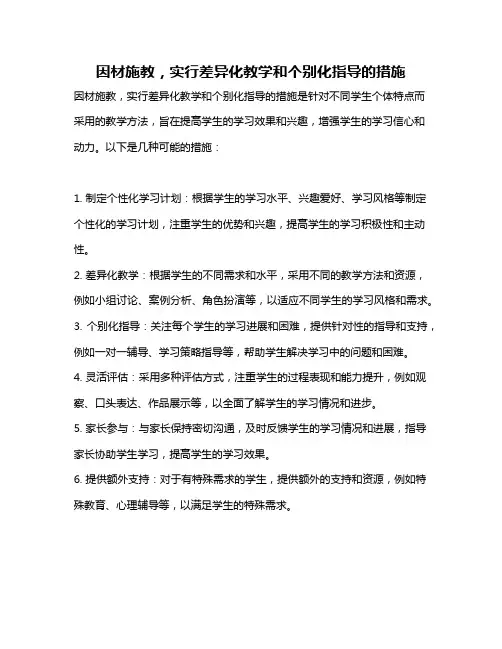 因材施教，实行差异化教学和个别化指导的措施

因材施教，实行差异化教学和个别化指导的措施是针对不同学生个体特点而采用的教学方法，旨在提高学生的学习效果和兴趣，增强学生的学习信心和动力。以下是几种可能的措施：

1. 制定个性化学习计划：根据学生的学习水平、兴趣爱好、学习风格等制定个性化的学习计划，注重学生的优势和兴趣，提高学生的学习积极性和主动性。

2. 差异化教学：根据学生的不同需求和水平，采用不同的教学方法和资源，例如小组讨论、案例分析、角色扮演等，以适应不同学生的学习风格和需求。

3. 个别化指导：关注每个学生的学习进展和困难，提供针对性的指导和支持，例如一对一辅导、学习策略指导等，帮助学生解决学习中的问题和困难。

4. 灵活评估：采用多种评估方式，注重学生的过程表现和能力提升，例如观察、口头表达、作品展示等，以全面了解学生的学习情况和进步。

5. 家长参与：与家长保持密切沟通，及时反馈学生的学习情况和进展，指导家长协助学生学习，提高学生的学习效果。

6. 提供额外支持：对于有特殊需求的学生，提供额外的支持和资源，例如特殊教育、心理辅导等，以满足学生的特殊需求。